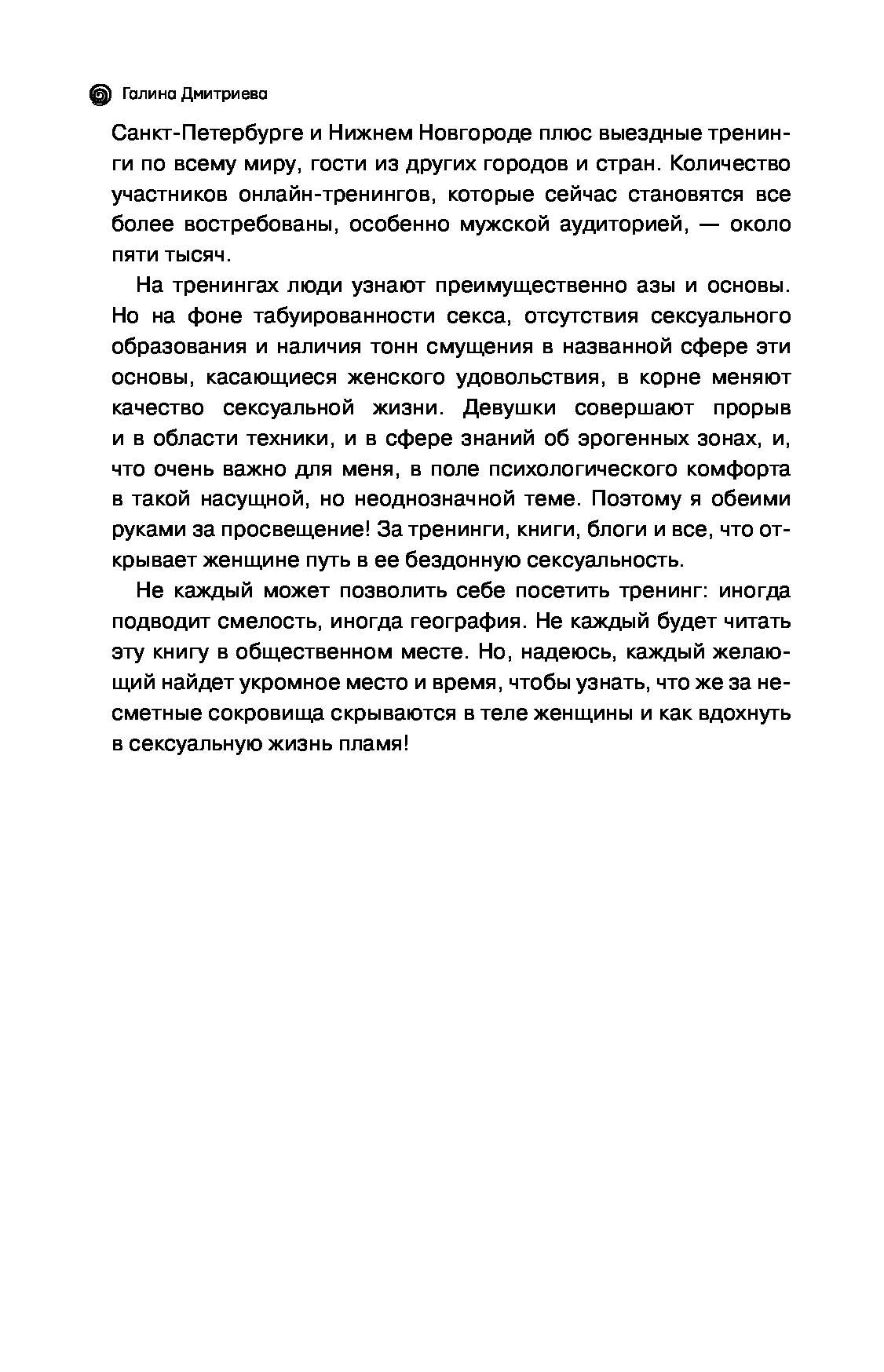 Галина Дмитриева

Санкт-Петербурге и Нижнем Новгороде плюс выездные тренинги по всему миру, гости из других городов и стран. Количество участников онлайн-тренингов, которые сейчас становятся все более востребованы, особенно мужской аудиторией, — около пяти тысяч.

На тренингах люди узнают преимущественно азы и основы. Но на фоне табуированности секса, отсутствия сексуального образования и наличия тонн смущения в названной сфере эти основы, касающиеся женского удовольствия, в корне меняют качество сексуальной жизни. Девушки совершают прорыв и в области техники, и в сфере знаний об эрогенных зонах, и, что очень важно для меня, в поле психологического комфорта в такой насущной, но неоднозначной теме. Поэтому я обеими руками за просвещение! За тренинги, книги, блоги и все, что открывает женщине путь в ее бездонную сексуальность.

Не каждый может позволить себе посетить тренинг: иногда подводит смелость, иногда география. Не каждый будет читать эту книгу в общественном месте. Но, надеюсь, каждый желающий найдет укромное место и время, чтобы узнать, что же за несметные сокровища скрываются в теле женщины и как вдохнуть в сексуальную жизнь пламя!